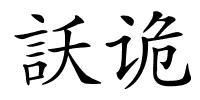 訞诡